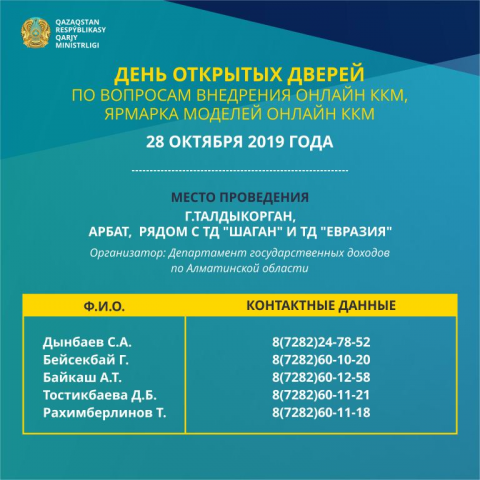 QAZAQSTAN RESPÝBLIKASY QARJY MINISTRLIGI

ДЕНЬ ОТКРЫТЫХ ДВЕРЕЙ
ПО ВОПРОСАМ ВНЕДРЕНИЯ ОНЛАЙН ККМ, ЯРМАРКА МОДЕЛЕЙ ОНЛАЙН ККМ

28 ОКТЯБРЯ 2019 ГОДА

МЕСТО ПРОВЕДЕНИЯ
Г.ТАЛДЫКОРГАН,
АРБАТ, РЯДОМ С ТД "ШАГАН" И ТД "ЕВРАЗИЯ"

Организатор: Департамент государственных доходов по Алматинской области

| Ф.И.О. | КОНТАКТНЫЕ ДАННЫЕ |
|---|---|
| Дынбаев С.А. | 8(7282)24-78-52 |
| Бейсекбай Г. | 8(7282)60-10-20 |
| Байкаш А.Т. | 8(7282)60-12-58 |
| Тостикбаева Д.Б. | 8(7282)60-11-21 |
| Рахимберлинов Т. | 8(7282)60-11-18 |